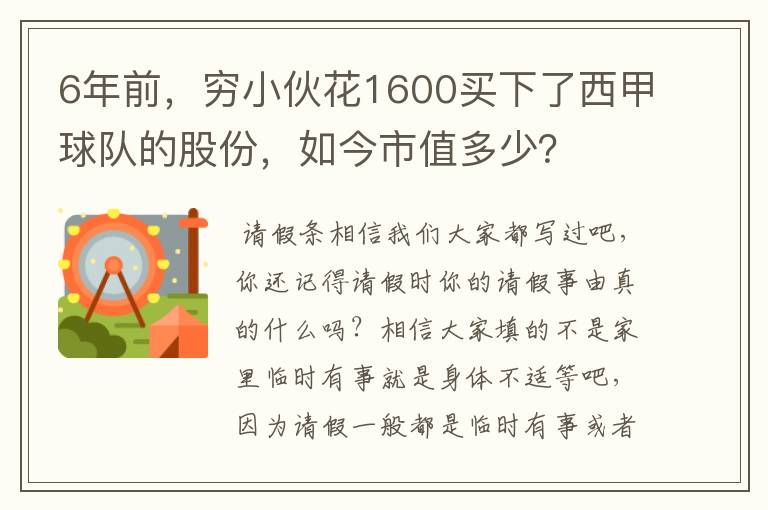 6年前，穷小伙花1600买下了西甲球队的股份，如今市值多少?

请假条相信我们大家都写过吧，你还记得请假时你的请假事由真的什么吗？相信大家填的不是家里临时有事就是身体不适等吧，因为请假一般都是临时有事或者